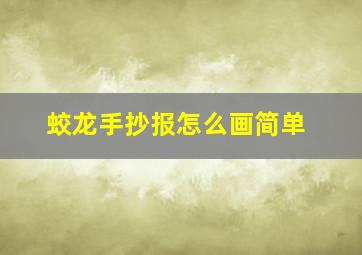 蛟龙手抄报怎么画简单